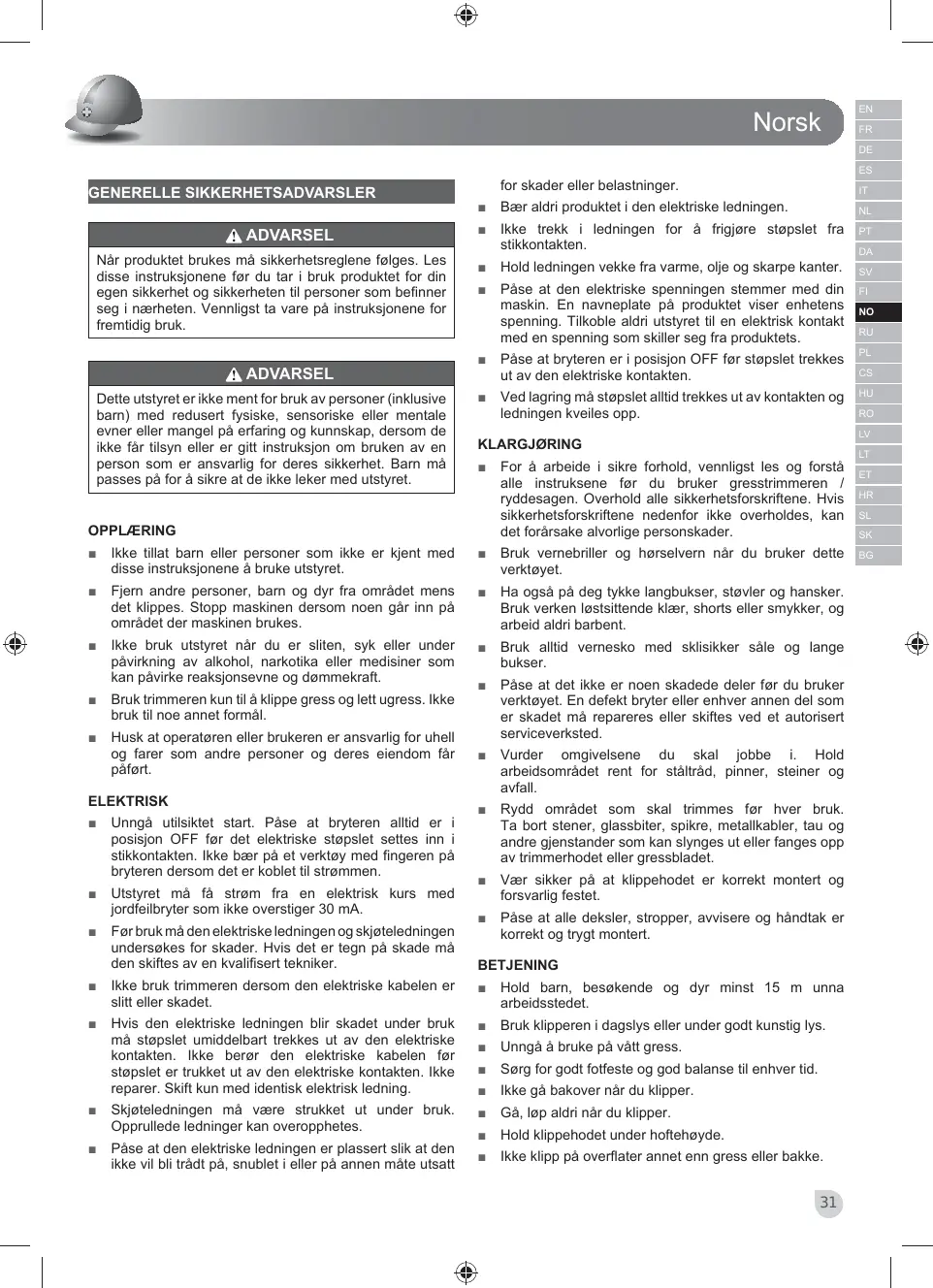 Norsk

EN
FR
DE
ES
IT
NL
PT
DA
SV
FI
NO
RU
PL
CS
HU
RO
LV
LT
ET
HR
SL
SK
BG

GENERELLE SIKKERHETSADVARSLER

ADVARSEL

Når produktet brukes må sikkerhetsreglene følges. Les disse instruksjonene før du tar i bruk produktet for din egen sikkerhet og sikkerheten til personer som befinner seg i nærheten. Vennligst ta vare på instruksjonene for fremtidig bruk.

ADVARSEL

Dette utstyret er ikke ment for bruk av personer (inklusive barn) med redusert fysiske, sensoriske eller mentale evner eller mangel på erfaring og kunnskap, dersom de ikke får tilsyn eller er gitt instruksjon om bruken av en person som er ansvarlig for deres sikkerhet. Barn må passes på for å sikre at de ikke leker med utstyret.

OPPLÆRING

■ Ikke tillat barn eller personer som ikke er kjent med disse instruksjonene å bruke utstyret.

■ Fjern andre personer, barn og dyr fra området mens det klippes. Stopp maskinen dersom noen går inn på området der maskinen brukes.

■ Ikke bruk utstyret når du er sliten, syk eller under påvirkning av alkohol, narkotika eller medisiner som kan påvirke reaksjonsevne og dømmekraft.

■ Bruk trimmeren kun til å klippe gress og lett ugress. Ikke bruk til noe annet formål.

■ Husk at operatøren eller brukeren er ansvarlig for uhell og farer som andre personer og deres eiendom får påført.

ELEKTRISK

■ Unngå utilsiktet start. Påse at bryteren alltid er i posisjon OFF før det elektriske støpslet settes inn i stikkontakten. Ikke bær på et verktøy med fingeren på bryteren dersom det er koblet til strømmen.

■ Utstyret må få strøm fra en elektrisk kurs med jordfeilbryter som ikke overstiger 30 mA.

■ Før bruk må den elektriske ledningen og skjøteledningen undersøkes for skader. Hvis det er tegn på skade må den skiftes av en kvalifisert tekniker.

■ Ikke bruk trimmeren dersom den elektriske kabelen er slitt eller skadet.

■ Hvis den elektriske ledningen blir skadet under bruk må støpslet umiddelbart trekkes ut av den elektriske kontakten. Ikke berør den elektriske kabelen før støpslet er trukket ut av den elektriske kontakten. Ikke reparer. Skift kun med identisk elektrisk ledning.

■ Skjøteledningen må være strukket ut under bruk. Opprullede ledninger kan overopphetes.

■ Påse at den elektriske ledningen er plassert slik at den ikke vil bli trådt på, snublet i eller på annen måte utsatt for skader eller belastninger.

■ Bær aldri produktet i den elektriske ledningen.

■ Ikke trekk i ledningen for å frigjøre støpslet fra stikkontakten.

■ Hold ledningen vekke fra varme, olje og skarpe kanter.

■ Påse at den elektriske spenningen stemmer med din maskin. En navneplate på produktet viser enhetens spenning. Tilkoble aldri utstyret til en elektrisk kontakt med en spenning som skiller seg fra produktets.

■ Påse at bryteren er i posisjon OFF før støpslet trekkes ut av den elektriske kontakten.

■ Ved lagring må støpslet alltid trekkes ut av kontakten og ledningen kveiles opp.

KLARGJØRING

■ For å arbeide i sikre forhold, vennligst les og forstå alle instruksene før du bruker gresstrimmeren / ryddesagen. Overhold alle sikkerhetsforskriftene. Hvis sikkerhetsforskriftene nedenfor ikke overholdes, kan det forårsake alvorlige personskader.

■ Bruk vernebriller og hørselvern når du bruker dette verktøyet.

■ Ha også på deg tykke langbukser, støvler og hansker. Bruk verken løstsittende klær, shorts eller smykker, og arbeid aldri barbent.

■ Bruk alltid vernesko med sklisikker såle og lange bukser.

■ Påse at det ikke er noen skadede deler før du bruker verktøyet. En defekt bryter eller enhver annen del som er skadet må repareres eller skiftes ved et autorisert serviceverksted.

■ Vurder omgivelsene du skal jobbe i. Hold arbeidsområdet rent for ståltråd, pinner, steiner og avfall.

■ Rydd området som skal trimmes før hver bruk. Ta bort stener, glassbiter, spikre, metallkabler, tau og andre gjenstander som kan slynges ut eller fanges opp av trimmerhodet eller gressbladet.

■ Vær sikker på at klippehodet er korrekt montert og forsvarlig festet.

■ Påse at alle deksler, stropper, avvisere og håndtak er korrekt og trygt montert.

BETJENING

■ Hold barn, besøkende og dyr minst 15 m unna arbeidsstedet.

■ Bruk klipperen i dagslys eller under godt kunstig lys.

■ Unngå å bruke på vått gress.

■ Sørg for godt fotfeste og god balanse til enhver tid.

■ Ikke gå bakover når du klipper.

■ Gå, løp aldri når du klipper.

■ Hold klippehodet under hoftehøyde.

■ Ikke klipp på overflater annet enn gress eller bakke.

31